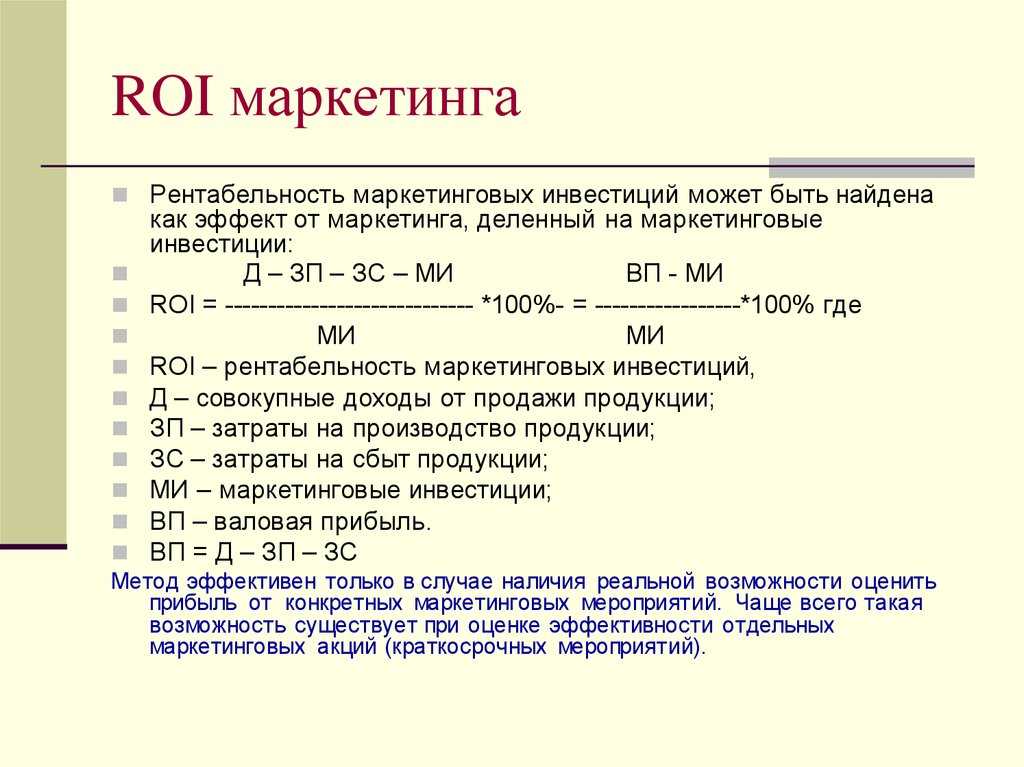 ROI маркетинга

Рентабельность маркетинговых инвестиций может быть найдена как эффект от маркетинга, деленный на маркетинговые инвестиции:

Д – ЗП – ЗС – МИ ВП - МИ

ROI = ----------------------------- *100%- = -----------------*100% где

МИ МИ

ROI – рентабельность маркетинговых инвестиций,

Д – совокупные доходы от продажи продукции;

ЗП – затраты на производство продукции;

ЗС – затраты на сбыт продукции;

МИ – маркетинговые инвестиции;

ВП – валовая прибыль.

ВП = Д – ЗП – ЗС

Метод эффективен только в случае наличия реальной возможности оценить прибыль от конкретных маркетинговых мероприятий. Чаще всего такая возможность существует при оценке эффективности отдельных маркетинговых акций (краткосрочных мероприятий).